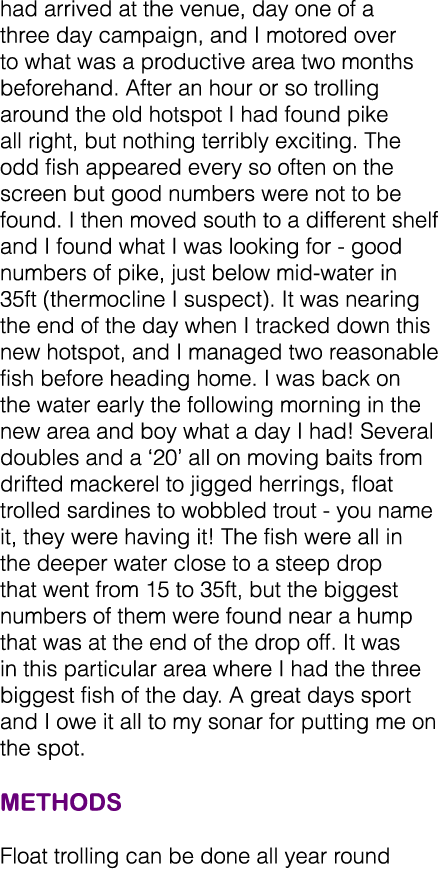 had arrived at the venue, day one of a three day campaign, and I motored over to what was a productive area two months beforehand. After an hour or so trolling around the old hotspot I had found pike all right, but nothing terribly exciting. The odd fish appeared every so often on the screen but good numbers were not to be found. I then moved south to a different shelf and I found what I was looking for - good numbers of pike, just below mid-water in 35ft (thermocline I suspect). It was nearing the end of the day when I tracked down this new hotspot, and I managed two reasonable fish before heading home. I was back on the water early the following morning in the new area and boy what a day I had! Several doubles and a ‘20’ all on moving baits from drifted mackerel to jigged herrings, float trolled sardines to wobbled trout - you name it, they were having it! The fish were all in the deeper water close to a steep drop that went from 15 to 35ft, but the biggest numbers of them were found near a hump that was at the end of the drop off. It was in this particular area where I had the three biggest fish of the day. A great days sport and I owe it all to my sonar for putting me on the spot.

METHODS

Float trolling can be done all year round